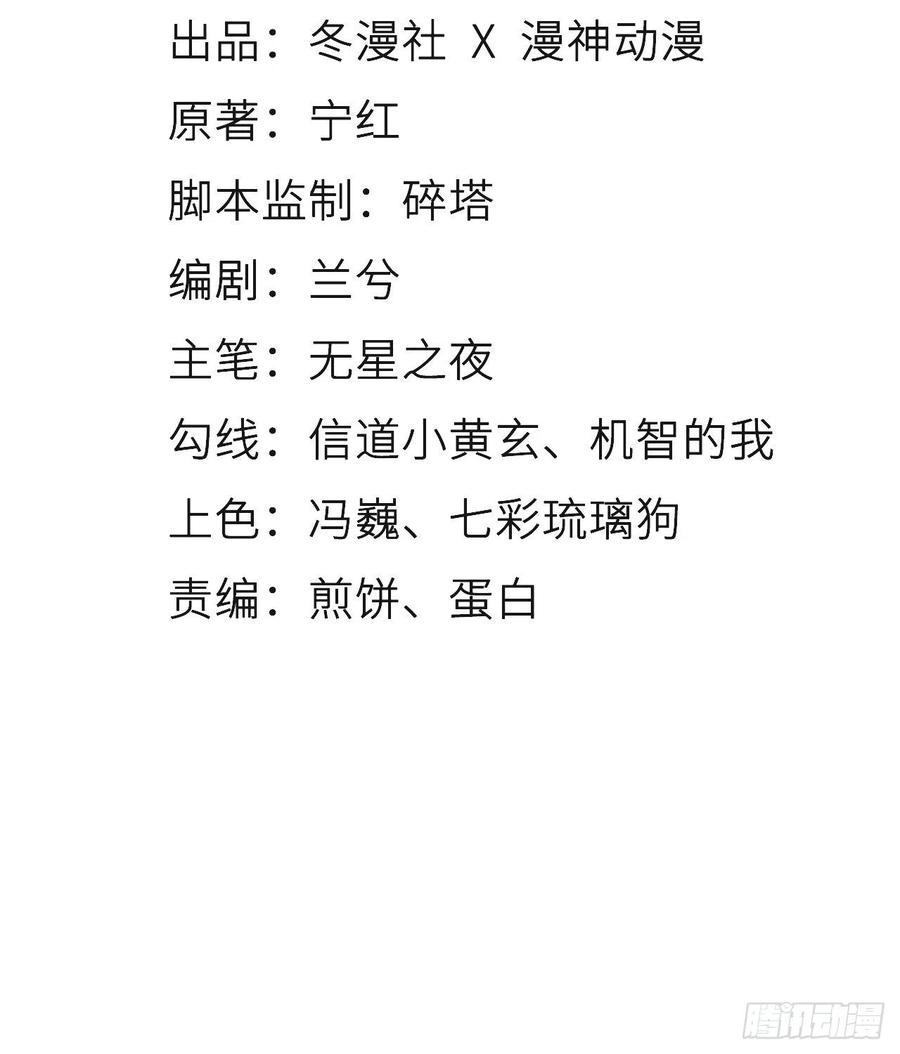 出品：冬漫社 X 漫神动漫

原著：宁红

脚本监制：碎塔

编剧：兰兮

主笔：无星之夜

勾线：信道小黄玄、机智的我

上色：冯巍、七彩琉璃狗

责编：煎饼、蛋白

腾讯动漫